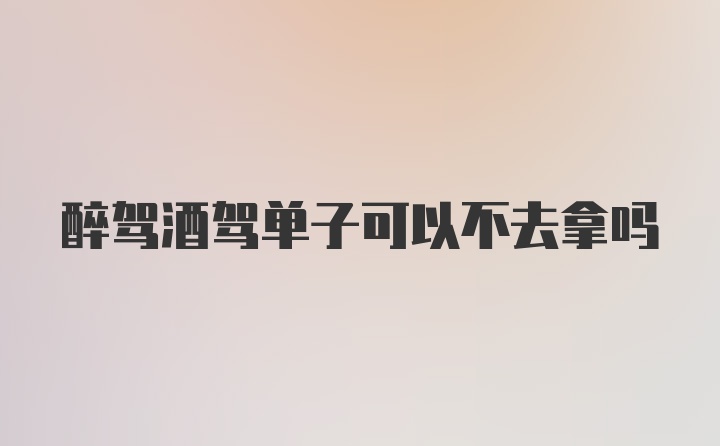 醉驾酒驾单子可以不去拿吗